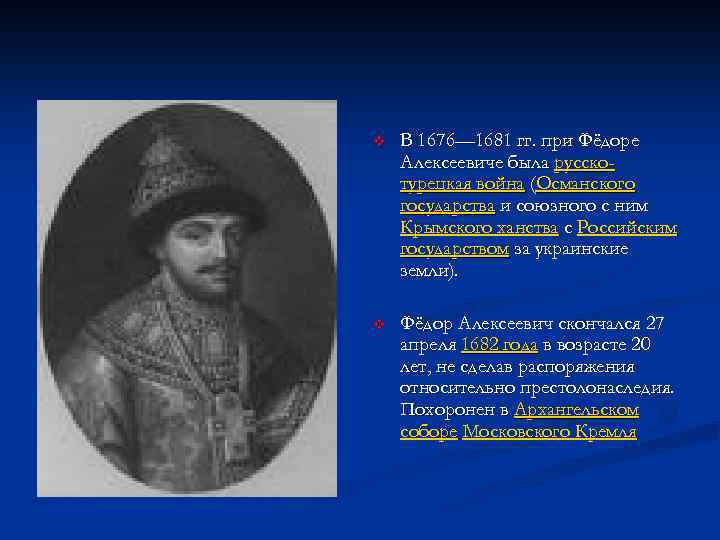 В 1676—1681 гг. при Фёдоре Алексеевиче была русско-турецкая война (Османского государства и союзного с ним Крымского ханства с Российским государством за украинские земли).

Фёдор Алексеевич скончался 27 апреля 1682 года в возрасте 20 лет, не сделав распоряжения относительно престолонаследия. Похоронен в Архангельском соборе Московского Кремля